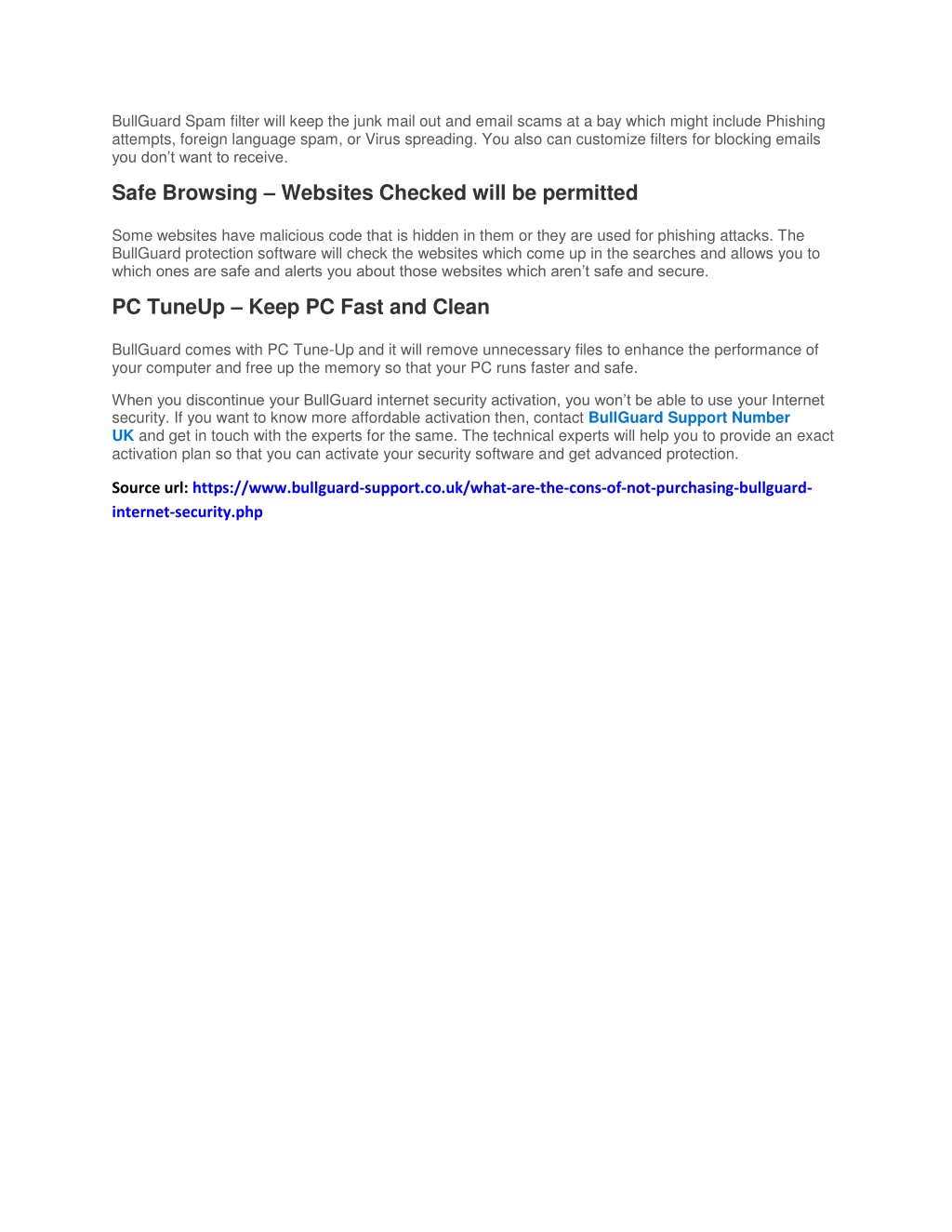 BullGuard Spam filter will keep the junk mail out and email scams at a bay which might include Phishing attempts, foreign language spam, or Virus spreading. You also can customize filters for blocking emails you don't want to receive.

Safe Browsing – Websites Checked will be permitted

Some websites have malicious code that is hidden in them or they are used for phishing attacks. The BullGuard protection software will check the websites which come up in the searches and allows you to which ones are safe and alerts you about those websites which aren't safe and secure.

PC TuneUp – Keep PC Fast and Clean

BullGuard comes with PC Tune-Up and it will remove unnecessary files to enhance the performance of your computer and free up the memory so that your PC runs faster and safe.

When you discontinue your BullGuard internet security activation, you won't be able to use your Internet security. If you want to know more affordable activation then, contact BullGuard Support Number UK and get in touch with the experts for the same. The technical experts will help you to provide an exact activation plan so that you can activate your security software and get advanced protection.

Source url: https://www.bullguard-support.co.uk/what-are-the-cons-of-not-purchasing-bullguard-internet-security.php